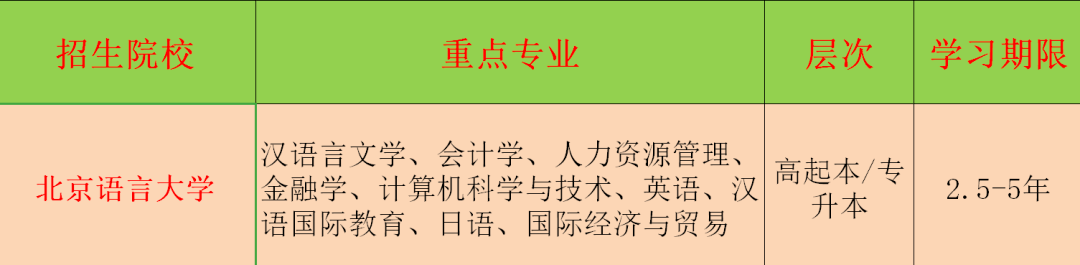 | 招生院校 | 重点专业 | 层次 | 学习期限 |
|---|---|---|---|
| 北京语言大学 | 汉语言文学、会计学、人力资源管理、金融学、计算机科学与技术、英语、汉语国际教育、日语、国际经济与贸易 | 高起本/专升本 | 2.5-5年 |